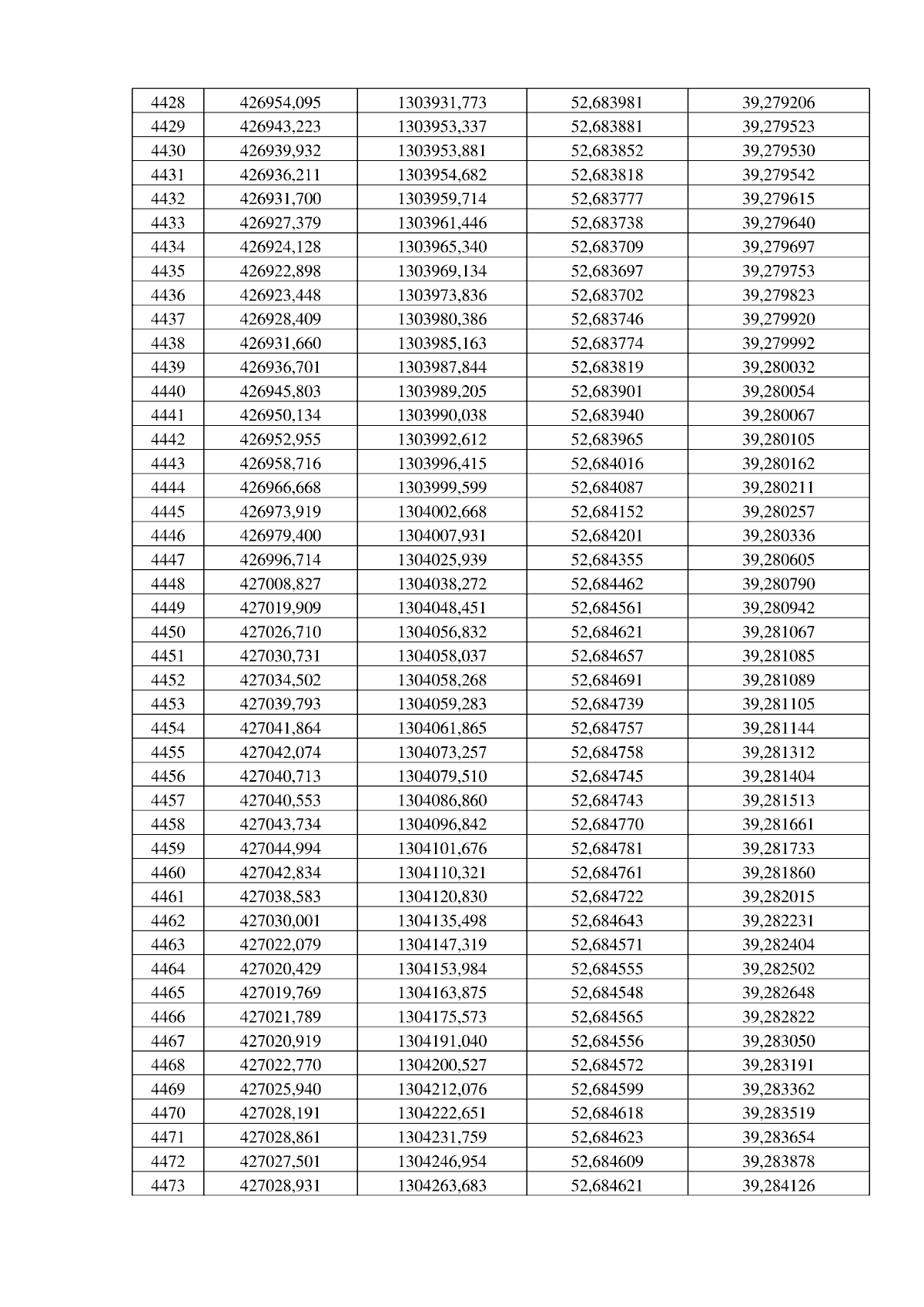 | 4428 | 426954,095 | 1303931,773 | 52,683981 | 39,279206 |
|---|---|---|---|---|
| 4429 | 426943,223 | 1303953,337 | 52,683881 | 39,279523 |
| 4430 | 426939,932 | 1303953,881 | 52,683852 | 39,279530 |
| 4431 | 426936,211 | 1303954,682 | 52,683818 | 39,279542 |
| 4432 | 426931,700 | 1303959,714 | 52,683777 | 39,279615 |
| 4433 | 426927,379 | 1303961,446 | 52,683738 | 39,279640 |
| 4434 | 426924,128 | 1303965,340 | 52,683709 | 39,279697 |
| 4435 | 426922,898 | 1303969,134 | 52,683697 | 39,279753 |
| 4436 | 426923,448 | 1303973,836 | 52,683702 | 39,279823 |
| 4437 | 426928,409 | 1303980,386 | 52,683746 | 39,279920 |
| 4438 | 426931,660 | 1303985,163 | 52,683774 | 39,279992 |
| 4439 | 426936,701 | 1303987,844 | 52,683819 | 39,280032 |
| 4440 | 426945,803 | 1303989,205 | 52,683901 | 39,280054 |
| 4441 | 426950,134 | 1303990,038 | 52,683940 | 39,280067 |
| 4442 | 426952,955 | 1303992,612 | 52,683965 | 39,280105 |
| 4443 | 426958,716 | 1303996,415 | 52,684016 | 39,280162 |
| 4444 | 426966,668 | 1303999,599 | 52,684087 | 39,280211 |
| 4445 | 426973,919 | 1304002,668 | 52,684152 | 39,280257 |
| 4446 | 426979,400 | 1304007,931 | 52,684201 | 39,280336 |
| 4447 | 426996,714 | 1304025,939 | 52,684355 | 39,280605 |
| 4448 | 427008,827 | 1304038,272 | 52,684462 | 39,280790 |
| 4449 | 427019,909 | 1304048,451 | 52,684561 | 39,280942 |
| 4450 | 427026,710 | 1304056,832 | 52,684621 | 39,281067 |
| 4451 | 427030,731 | 1304058,037 | 52,684657 | 39,281085 |
| 4452 | 427034,502 | 1304058,268 | 52,684691 | 39,281089 |
| 4453 | 427039,793 | 1304059,283 | 52,684739 | 39,281105 |
| 4454 | 427041,864 | 1304061,865 | 52,684757 | 39,281144 |
| 4455 | 427042,074 | 1304073,257 | 52,684758 | 39,281312 |
| 4456 | 427040,713 | 1304079,510 | 52,684745 | 39,281404 |
| 4457 | 427040,553 | 1304086,860 | 52,684743 | 39,281513 |
| 4458 | 427043,734 | 1304096,842 | 52,684770 | 39,281661 |
| 4459 | 427044,994 | 1304101,676 | 52,684781 | 39,281733 |
| 4460 | 427042,834 | 1304110,321 | 52,684761 | 39,281860 |
| 4461 | 427038,583 | 1304120,830 | 52,684722 | 39,282015 |
| 4462 | 427030,001 | 1304135,498 | 52,684643 | 39,282231 |
| 4463 | 427022,079 | 1304147,319 | 52,684571 | 39,282404 |
| 4464 | 427020,429 | 1304153,984 | 52,684555 | 39,282502 |
| 4465 | 427019,769 | 1304163,875 | 52,684548 | 39,282648 |
| 4466 | 427021,789 | 1304175,573 | 52,684565 | 39,282822 |
| 4467 | 427020,919 | 1304191,040 | 52,684556 | 39,283050 |
| 4468 | 427022,770 | 1304200,527 | 52,684572 | 39,283191 |
| 4469 | 427025,940 | 1304212,076 | 52,684599 | 39,283362 |
| 4470 | 427028,191 | 1304222,651 | 52,684618 | 39,283519 |
| 4471 | 427028,861 | 1304231,759 | 52,684623 | 39,283654 |
| 4472 | 427027,501 | 1304246,954 | 52,684609 | 39,283878 |
| 4473 | 427028,931 | 1304263,683 | 52,684621 | 39,284126 |